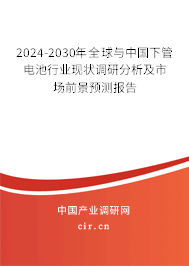 2024-2030年全球与中国下管电池行业现状调研分析及市场前景预测报告

中国产业调研网

cir.cn